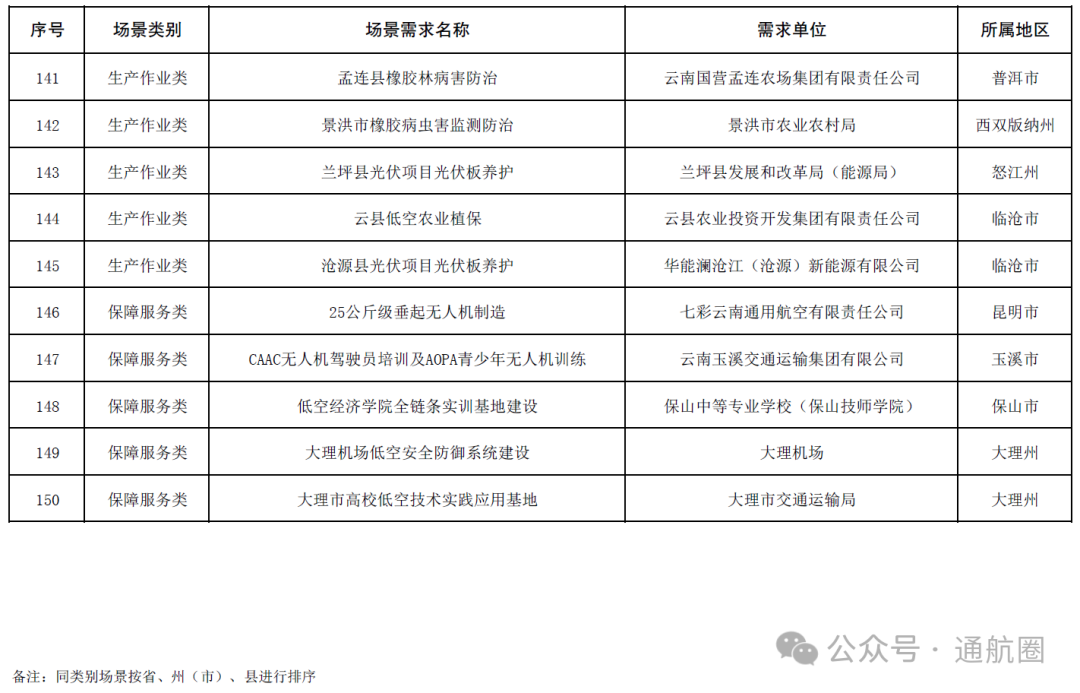 | 序号 | 场景类别 | 场景需求名称 | 需求单位 | 所属地区 |
|---|---|---|---|---|
| 141 | 生产作业类 | 孟连县橡胶林病害防治 | 云南国营孟连农场集团有限责任公司 | 普洱市 |
| 142 | 生产作业类 | 景洪市橡胶病虫害监测防治 | 景洪市农业农村局 | 西双版纳州 |
| 143 | 生产作业类 | 兰坪县光伏项目光伏板养护 | 兰坪县发展和改革局（能源局） | 怒江州 |
| 144 | 生产作业类 | 云县低空农业植保 | 云县农业投资开发集团有限责任公司 | 临沧市 |
| 145 | 生产作业类 | 沧源县光伏项目光伏板养护 | 华能澜沧江（沧源）新能源有限公司 | 临沧市 |
| 146 | 保障服务类 | 25公斤级垂起无人机制造 | 七彩云南通用航空有限责任公司 | 昆明市 |
| 147 | 保障服务类 | CAAC无人机驾驶员培训及AOPA青少年无人机训练 | 云南玉溪交通运输集团有限公司 | 玉溪市 |
| 148 | 保障服务类 | 低空经济学院全链条实训基地建设 | 保山中等专业学校（保山技师学院） | 保山市 |
| 149 | 保障服务类 | 大理机场低空安全防御系统建设 | 大理机场 | 大理州 |
| 150 | 保障服务类 | 大理市高校低空技术实践应用基地 | 大理市交通运输局 | 大理州 |

公众号 · 通航圈

备注：同类别场景按省、州（市）、县进行排序